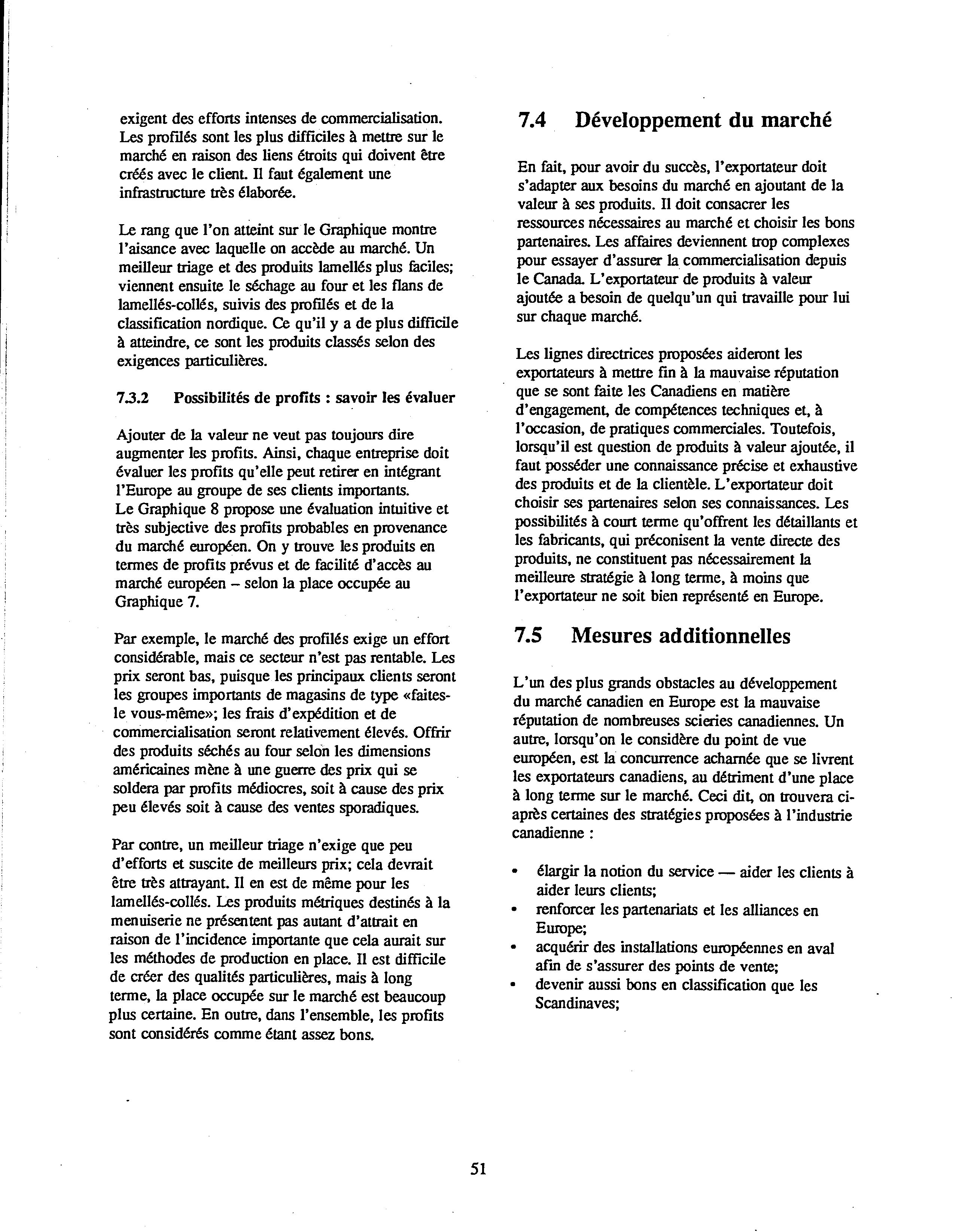 exigent des efforts intenses de commercialisation. Les profilés sont les plus difficiles à mettre sur le marché en raison des liens étroits qui doivent être créés avec le client. Il faut également une infrastructure très élaborée.

Le rang que l'on atteint sur le Graphique montre l'aisance avec laquelle on accède au marché. Un meilleur triage et des produits lamellés plus faciles; viennent ensuite le séchage au four et les flans de lamellés-collés, suivis des profilés et de la classification nordique. Ce qu'il y a de plus difficile à atteindre, ce sont les produits classés selon des exigences particulières.

7.3.2 Possibilités de profits : savoir les évaluer

Ajouter de la valeur ne veut pas toujours dire augmenter les profits. Ainsi, chaque entreprise doit évaluer les profits qu'elle peut retirer en intégrant l'Europe au groupe de ses clients importants. Le Graphique 8 propose une évaluation intuitive et très subjective des profits probables en provenance du marché européen. On y trouve les produits en termes de profits prévus et de facilité d'accès au marché européen – selon la place occupée au Graphique 7.

Par exemple, le marché des profilés exige un effort considérable, mais ce secteur n'est pas rentable. Les prix seront bas, puisque les principaux clients seront les groupes importants de magasins de type «faites-le vous-même»; les frais d'expédition et de commercialisation seront relativement élevés. Offrir des produits séchés au four selon les dimensions américaines mène à une guerre des prix qui se soldera par profits médiocres, soit à cause des prix peu élevés soit à cause des ventes sporadiques.

Par contre, un meilleur triage n'exige que peu d'efforts et suscite de meilleurs prix; cela devrait être très attrayant. Il en est de même pour les lamellés-collés. Les produits métriques destinés à la menuiserie ne présentent pas autant d'attrait en raison de l'incidence importante que cela aurait sur les méthodes de production en place. Il est difficile de créer des qualités particulières, mais à long terme, la place occupée sur le marché est beaucoup plus certaine. En outre, dans l'ensemble, les profits sont considérés comme étant assez bons.

7.4 Développement du marché

En fait, pour avoir du succès, l'exportateur doit s'adapter aux besoins du marché en ajoutant de la valeur à ses produits. Il doit consacrer les ressources nécessaires au marché et choisir les bons partenaires. Les affaires deviennent trop complexes pour essayer d'assurer la commercialisation depuis le Canada. L'exportateur de produits à valeur ajoutée a besoin de quelqu'un qui travaille pour lui sur chaque marché.

Les lignes directrices proposées aideront les exportateurs à mettre fin à la mauvaise réputation que se sont faite les Canadiens en matière d'engagement, de compétences techniques et, à l'occasion, de pratiques commerciales. Toutefois, lorsqu'il est question de produits à valeur ajoutée, il faut posséder une connaissance précise et exhaustive des produits et de la clientèle. L'exportateur doit choisir ses partenaires selon ses connaissances. Les possibilités à court terme qu'offrent les détaillants et les fabricants, qui préconisent la vente directe des produits, ne constituent pas nécessairement la meilleure stratégie à long terme, à moins que l'exportateur ne soit bien représenté en Europe.

7.5 Mesures additionnelles

L'un des plus grands obstacles au développement du marché canadien en Europe est la mauvaise réputation de nombreuses scieries canadiennes. Un autre, lorsqu'on le considère du point de vue européen, est la concurrence acharnée que se livrent les exportateurs canadiens, au détriment d'une place à long terme sur le marché. Ceci dit, on trouvera ci-après certaines des stratégies proposées à l'industrie canadienne :

• élargir la notion du service — aider les clients à aider leurs clients;
• renforcer les partenariats et les alliances en Europe;
• acquérir des installations européennes en aval afin de s'assurer des points de vente;
• devenir aussi bons en classification que les Scandinaves;

51